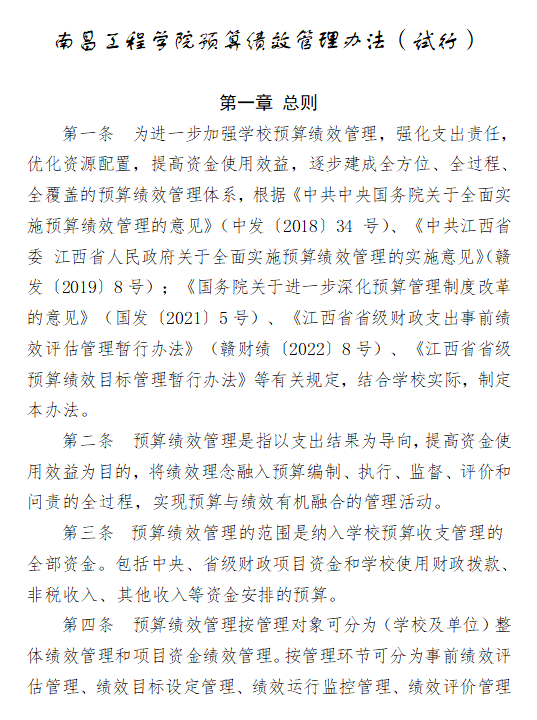 南昌工程学院预算绩效管理办法（试行）

第一章 总则

第一条 为进一步加强学校预算绩效管理，强化支出责任，优化资源配置，提高资金使用效益，逐步建成全方位、全过程、全覆盖的预算绩效管理体系，根据《中共中央国务院关于全面实施预算绩效管理的意见》（中发〔2018〕34 号）、《中共江西省委 江西省人民政府关于全面实施预算绩效管理的实施意见》（赣发〔2019〕8 号）；《国务院关于进一步深化预算管理制度改革的意见》（国发〔2021〕5 号）、《江西省省级财政支出事前绩效评估管理暂行办法》（赣财绩〔2022〕8 号）、《江西省省级预算绩效目标管理暂行办法》等有关规定，结合学校实际，制定本办法。

第二条 预算绩效管理是指以支出结果为导向，提高资金使用效益为目的，将绩效理念融入预算编制、执行、监督、评价和问责的全过程，实现预算与绩效有机融合的管理活动。

第三条 预算绩效管理的范围是纳入学校预算收支管理的全部资金。包括中央、省级财政项目资金和学校使用财政拨款、非税收入、其他收入等资金安排的预算。

第四条 预算绩效管理按管理对象可分为（学校及单位）整体绩效管理和项目资金绩效管理。按管理环节可分为事前绩效评估管理、绩效目标设定管理、绩效运行监控管理、绩效评价管理